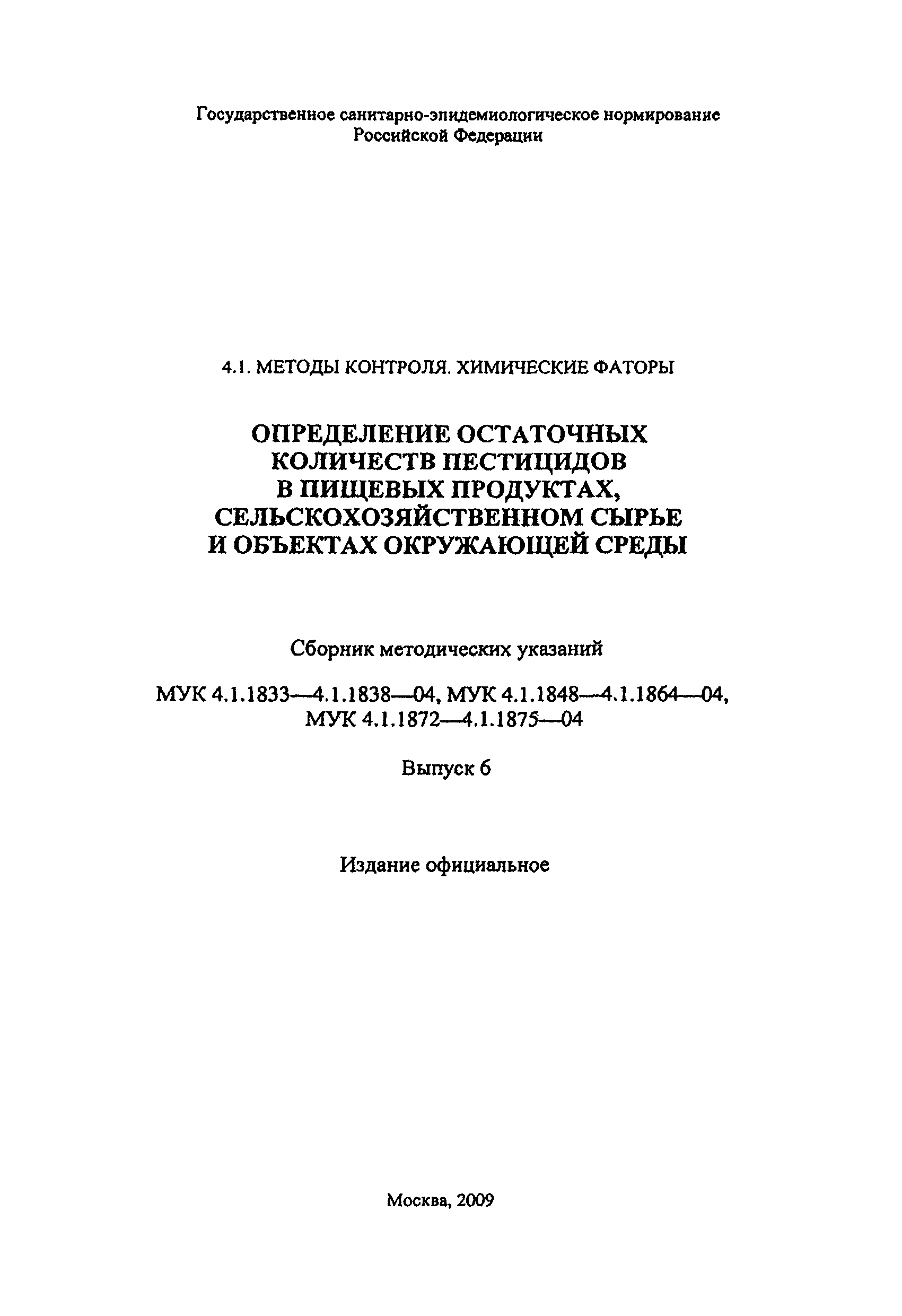 Государственное санитарно-эпидемиологическое нормирование
Российской Федерации

4.1. МЕТОДЫ КОНТРОЛЯ. ХИМИЧЕСКИЕ ФАТОРЫ

ОПРЕДЕЛЕНИЕ ОСТАТОЧНЫХ КОЛИЧЕСТВ ПЕСТИЦИДОВ В ПИЩЕВЫХ ПРОДУКТАХ, СЕЛЬСКОХОЗЯЙСТВЕННОМ СЫРЬЕ И ОБЪЕКТАХ ОКРУЖАЮЩЕЙ СРЕДЫ

Сборник методических указаний

МУК 4.1.1833—4.1.1838—04, МУК 4.1.1848—4.1.1864—04,
МУК 4.1.1872—4.1.1875—04

Выпуск 6

Издание официальное

Москва, 2009